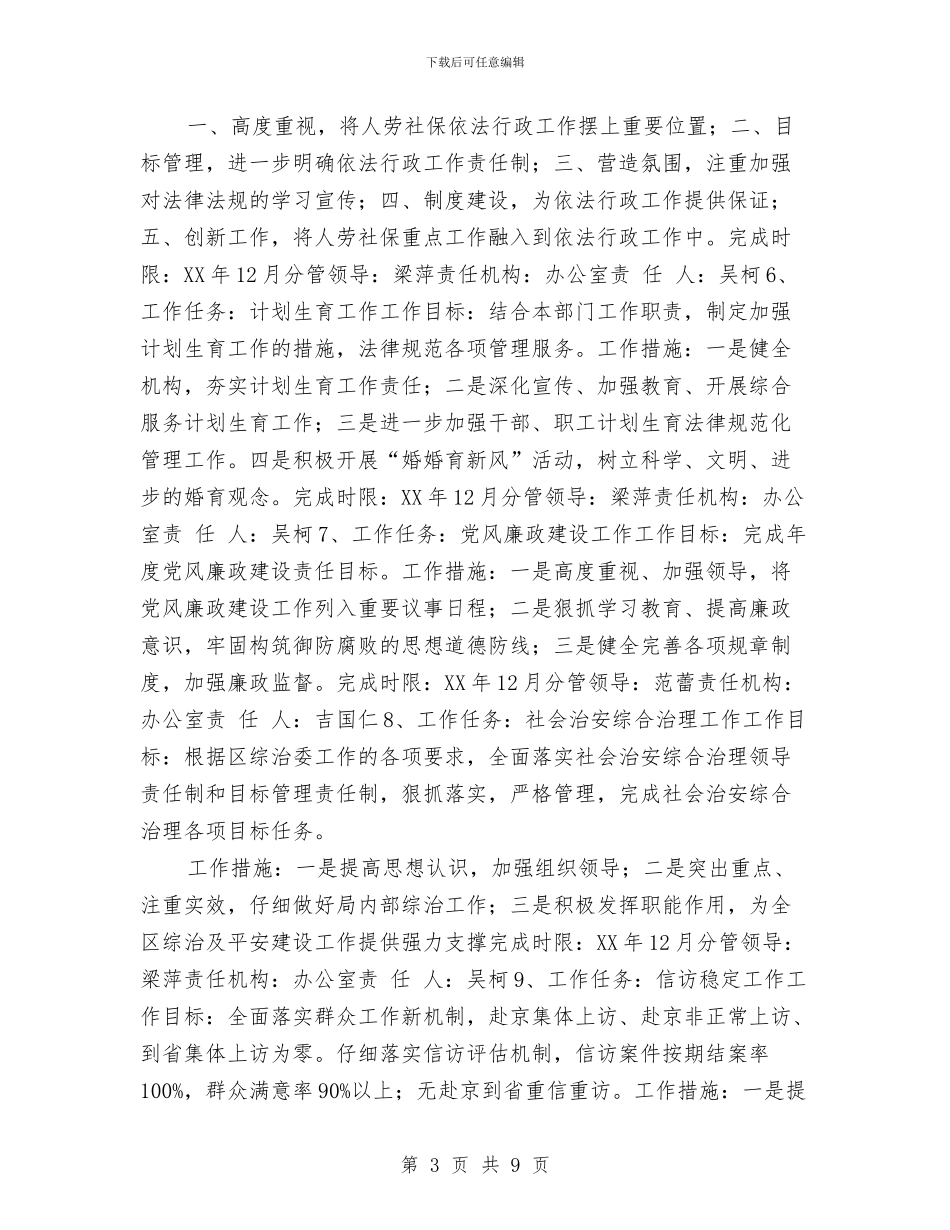 下载后可任意编辑

一、高度重视，将人劳社保依法行政工作摆上重要位置；二、目标管理，进一步明确依法行政工作责任制；三、营造氛围，注重加强对法律法规的学习宣传；四、制度建设，为依法行政工作提供保证；五、创新工作，将人劳社保重点工作融入到依法行政工作中。完成时限：XX 年 12 月分管领导：梁萍责任机构：办公室责 任 人：吴柯 6、工作任务：计划生育工作工作目标：结合本部门工作职责，制定加强计划生育工作的措施，法律规范各项管理服务。工作措施：一是健全机构，夯实计划生育工作责任；二是深化宣传、加强教育、开展综合服务计划生育工作；三是进一步加强干部、职工计划生育法律规范化管理工作。四是积极开展“婚婚育新风”活动，树立科学、文明、进步的婚育观念。完成时限：XX 年 12 月分管领导：梁萍责任机构：办公室责 任 人：吴柯 7、工作任务：党风廉政建设工作工作目标：完成年度党风廉政建设责任目标。工作措施：一是高度重视、加强领导，将党风廉政建设工作列入重要议事日程；二是狠抓学习教育、提高廉政意识，牢固构筑御防腐败的思想道德防线；三是健全完善各项规章制度，加强廉政监督。完成时限：XX 年 12 月分管领导：范蕾责任机构：办公室责 任 人：吉国仁 8、工作任务：社会治安综合治理工作工作目标：根据区综治委工作的各项要求，全面落实社会治安综合治理领导责任制和目标管理责任制，狠抓落实，严格管理，完成社会治安综合治理各项目标任务。

工作措施：一是提高思想认识，加强组织领导；二是突出重点、注重实效，仔细做好局内部综治工作；三是积极发挥职能作用，为全区综治及平安建设工作提供强力支撑完成时限：XX 年 12 月分管领导：梁萍责任机构：办公室责 任 人：吴柯 9、工作任务：信访稳定工作工作目标：全面落实群众工作新机制，赴京集体上访、赴京非正常上访、到省集体上访为零。仔细落实信访评估机制，信访案件按期结案率 100%，群众满意率 90%以上；无赴京到省重信重访。工作措施：一是提

第 3 页 共 9 页